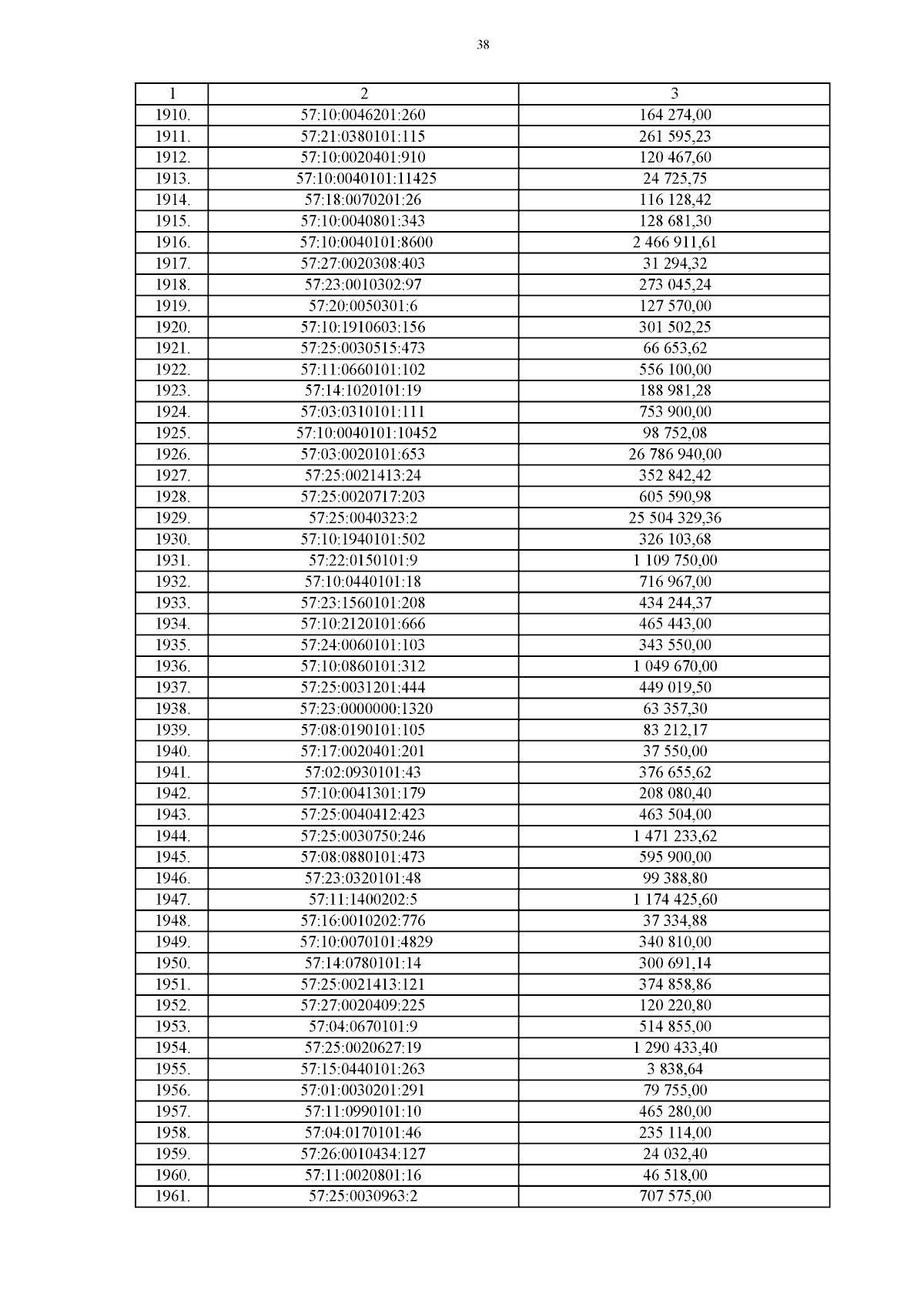 38

| 1 | 2 | 3 |
|---|---|---|
| 1910. | 57:10:0046201:260 | 164 274,00 |
| 1911. | 57:21:0380101:115 | 261 595,23 |
| 1912. | 57:10:0020401:910 | 120 467,60 |
| 1913. | 57:10:0040101:11425 | 24 725,75 |
| 1914. | 57:18:0070201:26 | 116 128,42 |
| 1915. | 57:10:0040801:343 | 128 681,30 |
| 1916. | 57:10:0040101:8600 | 2 466 911,61 |
| 1917. | 57:27:0020308:403 | 31 294,32 |
| 1918. | 57:23:0010302:97 | 273 045,24 |
| 1919. | 57:20:0050301:6 | 127 570,00 |
| 1920. | 57:10:1910603:156 | 301 502,25 |
| 1921. | 57:25:0030515:473 | 66 653,62 |
| 1922. | 57:11:0660101:102 | 556 100,00 |
| 1923. | 57:14:1020101:19 | 188 981,28 |
| 1924. | 57:03:0310101:111 | 753 900,00 |
| 1925. | 57:10:0040101:10452 | 98 752,08 |
| 1926. | 57:03:0020101:653 | 26 786 940,00 |
| 1927. | 57:25:0021413:24 | 352 842,42 |
| 1928. | 57:25:0020717:203 | 605 590,98 |
| 1929. | 57:25:0040323:2 | 25 504 329,36 |
| 1930. | 57:10:1940101:502 | 326 103,68 |
| 1931. | 57:22:0150101:9 | 1 109 750,00 |
| 1932. | 57:10:0440101:18 | 716 967,00 |
| 1933. | 57:23:1560101:208 | 434 244,37 |
| 1934. | 57:10:2120101:666 | 465 443,00 |
| 1935. | 57:24:0060101:103 | 343 550,00 |
| 1936. | 57:10:0860101:312 | 1 049 670,00 |
| 1937. | 57:25:0031201:444 | 449 019,50 |
| 1938. | 57:23:0000000:1320 | 63 357,30 |
| 1939. | 57:08:0190101:105 | 83 212,17 |
| 1940. | 57:17:0020401:201 | 37 550,00 |
| 1941. | 57:02:0930101:43 | 376 655,62 |
| 1942. | 57:10:0041301:179 | 208 080,40 |
| 1943. | 57:25:0040412:423 | 463 504,00 |
| 1944. | 57:25:0030750:246 | 1 471 233,62 |
| 1945. | 57:08:0880101:473 | 595 900,00 |
| 1946. | 57:23:0320101:48 | 99 388,80 |
| 1947. | 57:11:1400202:5 | 1 174 425,60 |
| 1948. | 57:16:0010202:776 | 37 334,88 |
| 1949. | 57:10:0070101:4829 | 340 810,00 |
| 1950. | 57:14:0780101:14 | 300 691,14 |
| 1951. | 57:25:0021413:121 | 374 858,86 |
| 1952. | 57:27:0020409:225 | 120 220,80 |
| 1953. | 57:04:0670101:9 | 514 855,00 |
| 1954. | 57:25:0020627:19 | 1 290 433,40 |
| 1955. | 57:15:0440101:263 | 3 838,64 |
| 1956. | 57:01:0030201:291 | 79 755,00 |
| 1957. | 57:11:0990101:10 | 465 280,00 |
| 1958. | 57:04:0170101:46 | 235 114,00 |
| 1959. | 57:26:0010434:127 | 24 032,40 |
| 1960. | 57:11:0020801:16 | 46 518,00 |
| 1961. | 57:25:0030963:2 | 707 575,00 |